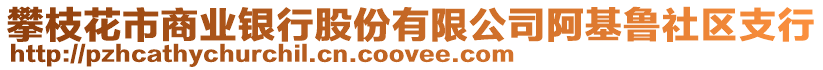 攀枝花市商业银行股份有限公司阿基鲁社区支行
http://pzhcathychurchil.cn.coovee.com